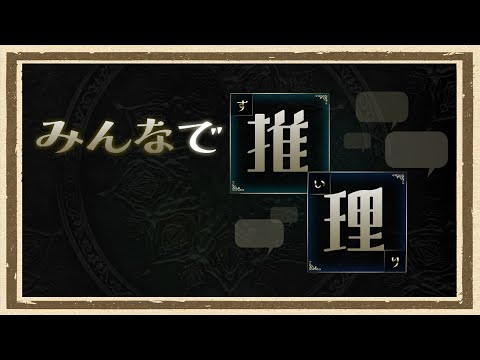 みんなで
す
推
い
理
り